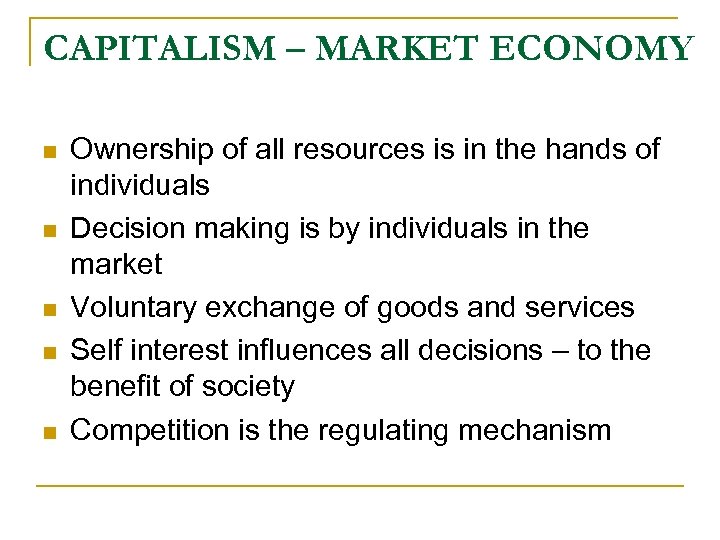 CAPITALISM – MARKET ECONOMY

• Ownership of all resources is in the hands of individuals
• Decision making is by individuals in the market
• Voluntary exchange of goods and services
• Self interest influences all decisions – to the benefit of society
• Competition is the regulating mechanism